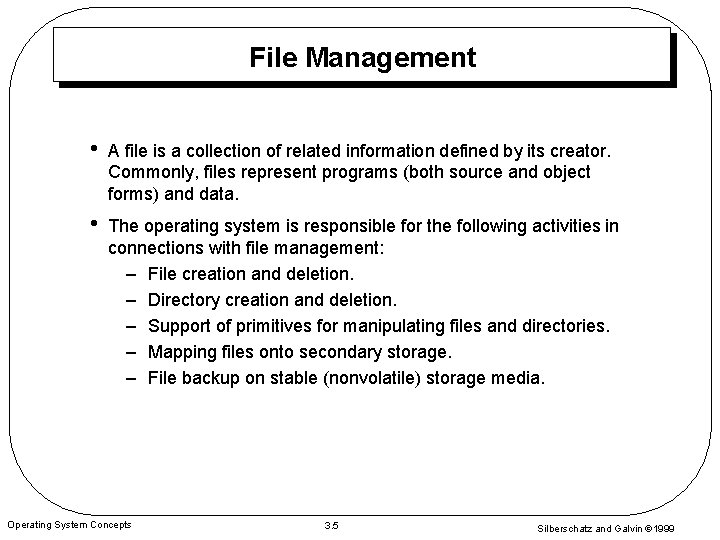 File Management

• A file is a collection of related information defined by its creator. Commonly, files represent programs (both source and object forms) and data.

• The operating system is responsible for the following activities in connections with file management:
– File creation and deletion.
– Directory creation and deletion.
– Support of primitives for manipulating files and directories.
– Mapping files onto secondary storage.
– File backup on stable (nonvolatile) storage media.

Operating System Concepts

3.5

Silberschatz and Galvin ©1999